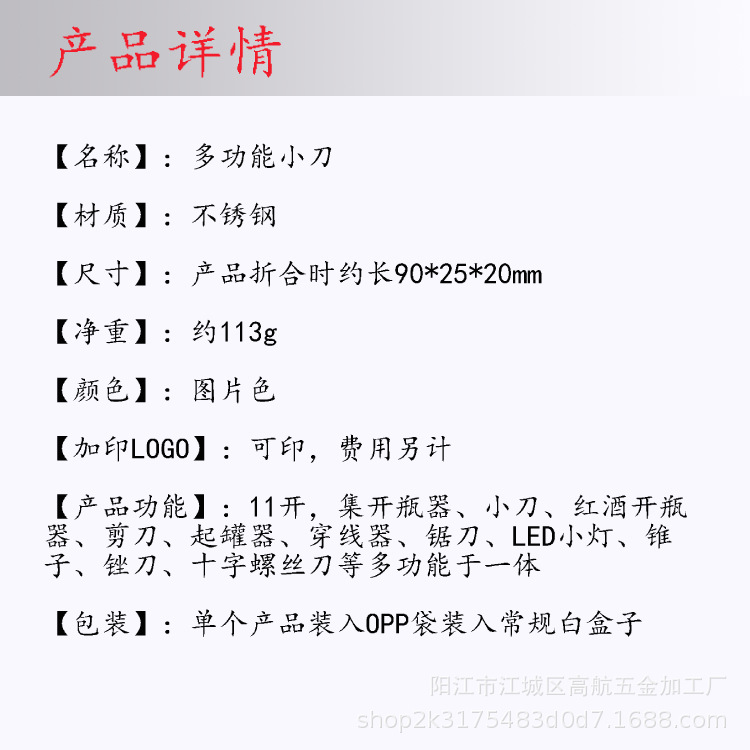 产品详情

【名称】：多功能小刀

【材质】：不锈钢

【尺寸】：产品折合时约长90*25*20mm

【净重】：约113g

【颜色】：图片色

【加印LOGO】：可印，费用另计

【产品功能】：11开，集开瓶器、小刀、红酒开瓶器、剪刀、起罐器、穿线器、锯刀、LED小灯、锥子、锉刀、十字螺丝刀等多功能于一体

【包装】：单个产品装入OPP袋装入常规白盒子

阳江市江城区高航五金加工厂
shop2k3175483d0d7.1688.com